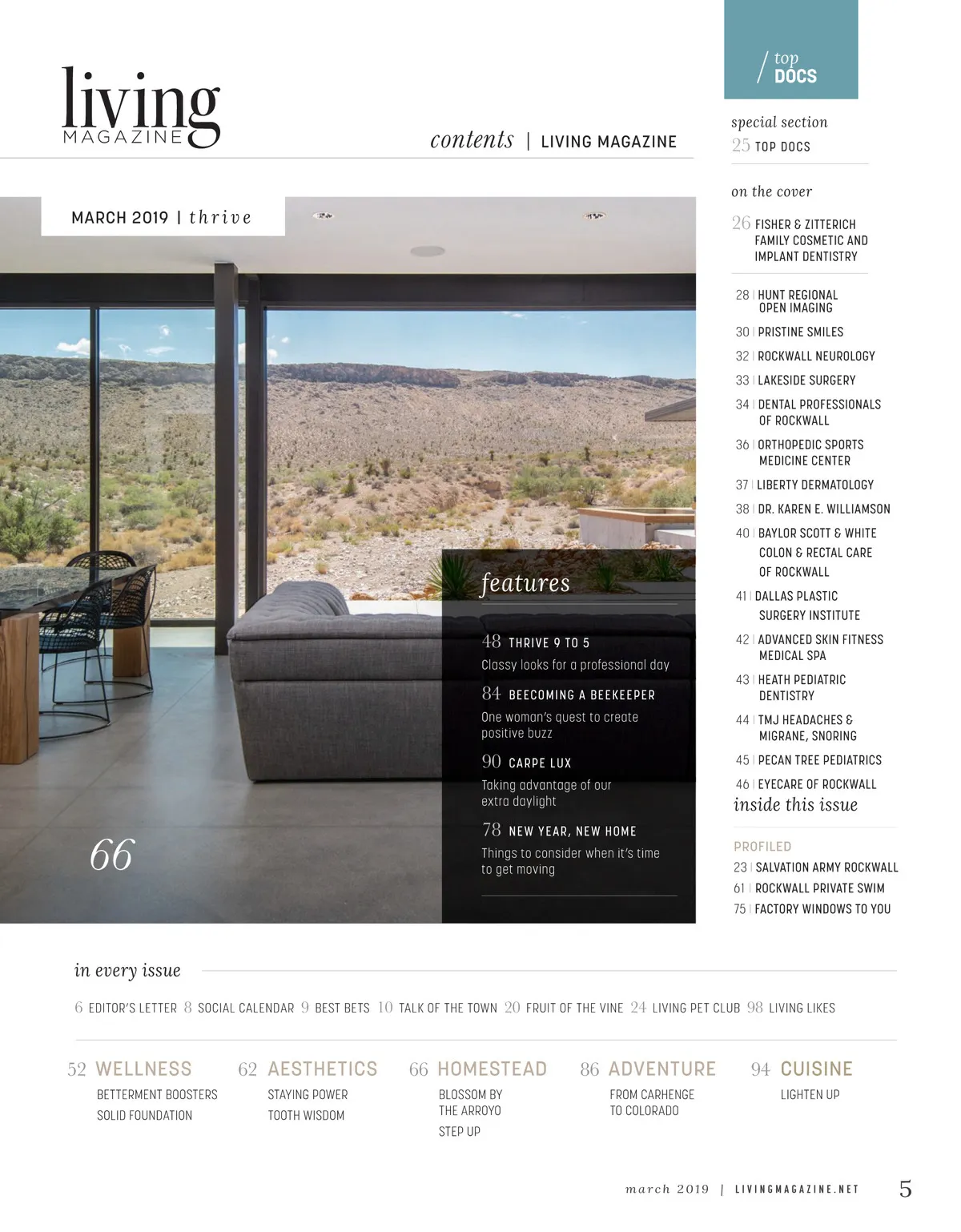 living
MAGAZINE

contents | LIVING MAGAZINE

MARCH 2019 | thrive

66

features

48 THRIVE 9 TO 5
Classy looks for a professional day

84 BEECOMING A BEEKEEPER
One woman's quest to create positive buzz

90 CARPE LUX
Taking advantage of our extra daylight

78 NEW YEAR, NEW HOME
Things to consider when it's time to get moving

/ top DOCS

special section
25 TOP DOCS

on the cover
26 FISHER & ZITTERICH FAMILY COSMETIC AND IMPLANT DENTISTRY

28 | HUNT REGIONAL OPEN IMAGING
30 | PRISTINE SMILES
32 | ROCKWALL NEUROLOGY
33 | LAKESIDE SURGERY
34 | DENTAL PROFESSIONALS OF ROCKWALL
36 | ORTHOPEDIC SPORTS MEDICINE CENTER
37 | LIBERTY DERMATOLOGY
38 | DR. KAREN E. WILLIAMSON
40 | BAYLOR SCOTT & WHITE COLON & RECTAL CARE OF ROCKWALL
41 | DALLAS PLASTIC SURGERY INSTITUTE
42 | ADVANCED SKIN FITNESS MEDICAL SPA
43 | HEATH PEDIATRIC DENTISTRY
44 | TMJ HEADACHES & MIGRANE, SNORING
45 | PECAN TREE PEDIATRICS
46 | EYECARE OF ROCKWALL

inside this issue

PROFILED
23 | SALVATION ARMY ROCKWALL
61 | ROCKWALL PRIVATE SWIM
75 | FACTORY WINDOWS TO YOU

in every issue

6 EDITOR'S LETTER 8 SOCIAL CALENDAR 9 BEST BETS 10 TALK OF THE TOWN 20 FRUIT OF THE VINE 24 LIVING PET CLUB 98 LIVING LIKES

52 WELLNESS
BETTERMENT BOOSTERS
SOLID FOUNDATION

62 AESTHETICS
STAYING POWER
TOOTH WISDOM

66 HOMESTEAD
BLOSSOM BY THE ARROYO
STEP UP

86 ADVENTURE
FROM CARHENGE TO COLORADO

94 CUISINE
LIGHTEN UP

march 2019 | LIVINGMAGAZINE.NET 5